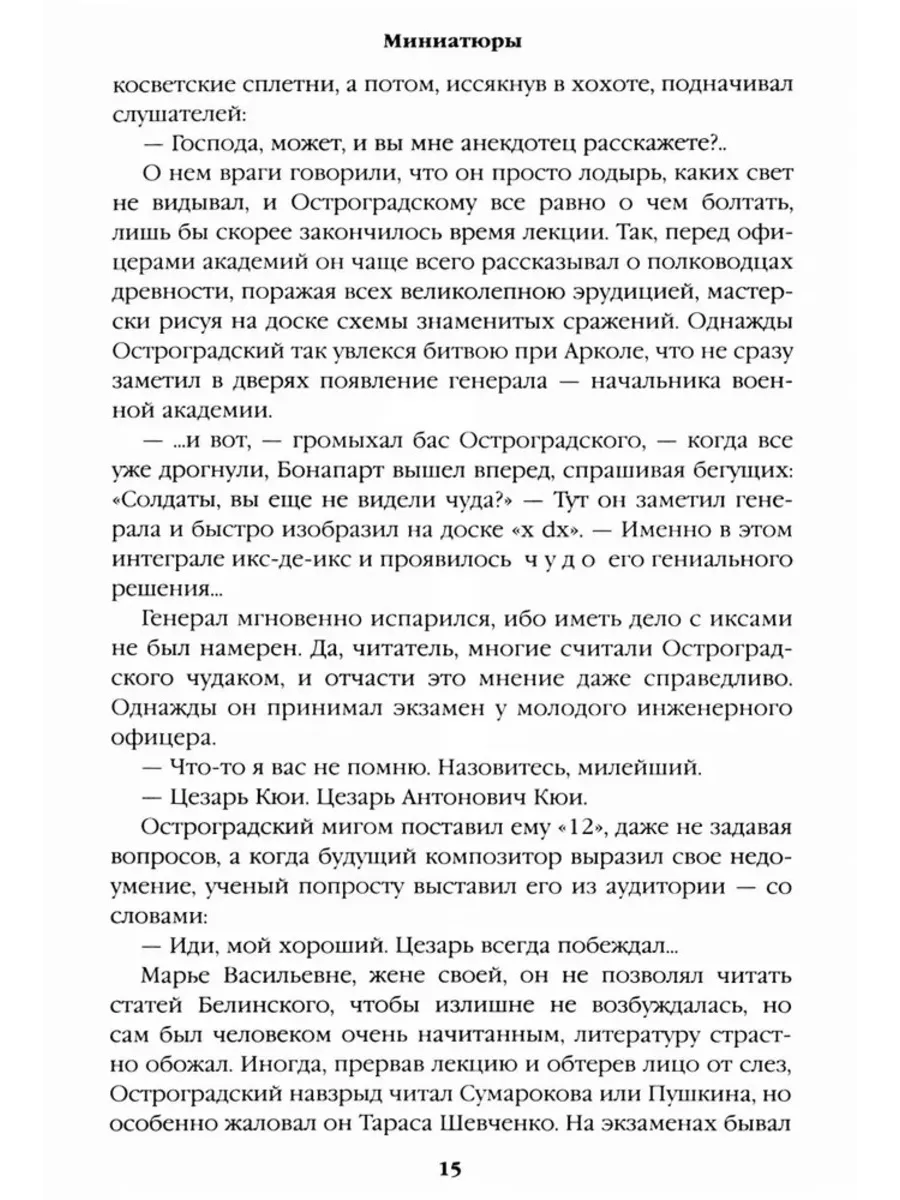 Миниатюры

косветские сплетни, а потом, иссякнув в хохоте, подначивал слушателей:

— Господа, может, и вы мне анекдотец расскажете?..

О нем враги говорили, что он просто лодырь, каких свет не видывал, и Остроградскому все равно о чем болтать, лишь бы скорее закончилось время лекции. Так, перед офицерами академий он чаще всего рассказывал о полководцах древности, поражая всех великолепною эрудицией, мастерски рисуя на доске схемы знаменитых сражений. Однажды Остроградский так увлекся битвою при Арколе, что не сразу заметил в дверях появление генерала — начальника военной академии.

— ...и вот, — громыхал бас Остроградского, — когда все уже дрогнули, Бонапарт вышел вперед, спрашивая бегущих: «Солдаты, вы еще не видели чуда?» — Тут он заметил генерала и быстро изобразил на доске «x dx». — Именно в этом интеграле икс-де-икс и проявилось ч у д о его гениального решения...

Генерал мгновенно испарился, ибо иметь дело с иксами не был намерен. Да, читатель, многие считали Остроградского чудаком, и отчасти это мнение даже справедливо. Однажды он принимал экзамен у молодого инженерного офицера.

— Что-то я вас не помню. Назовитесь, милейший.

— Цезарь Кюи. Цезарь Антонович Кюи.

Остроградский мигом поставил ему «12», даже не задавая вопросов, а когда будущий композитор выразил свое недоумение, ученый попросту выставил его из аудитории — со словами:

— Иди, мой хороший. Цезарь всегда побеждал...

Марье Васильевне, жене своей, он не позволял читать статей Белинского, чтобы излишне не возбуждалась, но сам был человеком очень начитанным, литературу страстно обожал. Иногда, прервав лекцию и обтерев лицо от слез, Остроградский навзрыд читал Сумарокова или Пушкина, но особенно жаловал он Тараса Шевченко. На экзаменах бывал

15